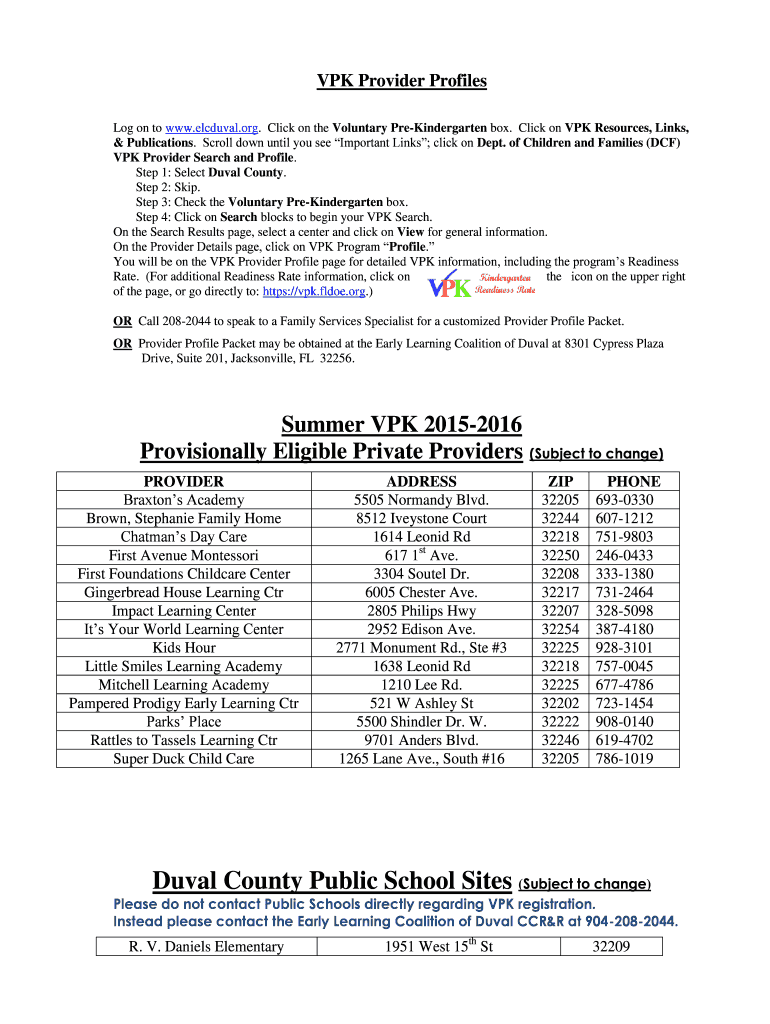 VPK Provider Profiles

Log on to www.elcduval.org. Click on the Voluntary Pre-Kindergarten box. Click on VPK Resources, Links, & Publications. Scroll down until you see "Important Links"; click on Dept. of Children and Families (DCF) VPK Provider Search and Profile.
Step 1: Select Duval County.
Step 2: Skip.
Step 3: Check the Voluntary Pre-Kindergarten box.
Step 4: Click on Search blocks to begin your VPK Search.
On the Search Results page, select a center and click on View for general information.
On the Provider Details page, click on VPK Program "Profile."
You will be on the VPK Provider Profile page for detailed VPK information, including the program's Readiness Rate. (For additional Readiness Rate information, click on VPK Kindergarten Readiness Rate the icon on the upper right of the page, or go directly to: https://vpk.fldoe.org.)

OR Call 208-2044 to speak to a Family Services Specialist for a customized Provider Profile Packet.

OR Provider Profile Packet may be obtained at the Early Learning Coalition of Duval at 8301 Cypress Plaza Drive, Suite 201, Jacksonville, FL 32256.

Summer VPK 2015-2016
Provisionally Eligible Private Providers (Subject to change)

| PROVIDER | ADDRESS | ZIP | PHONE |
|---|---|---|---|
| Braxton's Academy | 5505 Normandy Blvd. | 32205 | 693-0330 |
| Brown, Stephanie Family Home | 8512 Iveystone Court | 32244 | 607-1212 |
| Chatman's Day Care | 1614 Leonid Rd | 32218 | 751-9803 |
| First Avenue Montessori | 617 1$^{st}$ Ave. | 32250 | 246-0433 |
| First Foundations Childcare Center | 3304 Soutel Dr. | 32208 | 333-1380 |
| Gingerbread House Learning Ctr | 6005 Chester Ave. | 32217 | 731-2464 |
| Impact Learning Center | 2805 Philips Hwy | 32207 | 328-5098 |
| It's Your World Learning Center | 2952 Edison Ave. | 32254 | 387-4180 |
| Kids Hour | 2771 Monument Rd., Ste #3 | 32225 | 928-3101 |
| Little Smiles Learning Academy | 1638 Leonid Rd | 32218 | 757-0045 |
| Mitchell Learning Academy | 1210 Lee Rd. | 32225 | 677-4786 |
| Pampered Prodigy Early Learning Ctr | 521 W Ashley St | 32202 | 723-1454 |
| Parks' Place | 5500 Shindler Dr. W. | 32222 | 908-0140 |
| Rattles to Tassels Learning Ctr | 9701 Anders Blvd. | 32246 | 619-4702 |
| Super Duck Child Care | 1265 Lane Ave., South #16 | 32205 | 786-1019 |

Duval County Public School Sites (Subject to change)
Please do not contact Public Schools directly regarding VPK registration.
Instead please contact the Early Learning Coalition of Duval CCR&R at 904-208-2044.

| R. V. Daniels Elementary | 1951 West 15$^{th}$ St | 32209 |
|---|---|---|